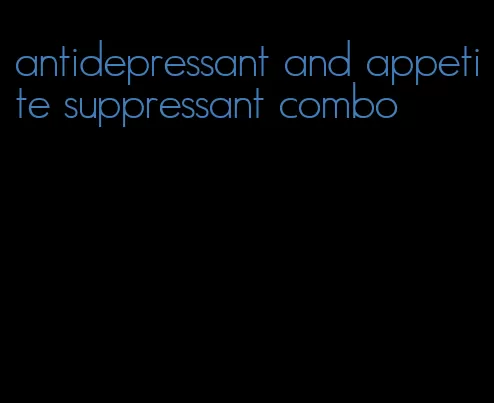 antidepressant and appetite suppressant combo